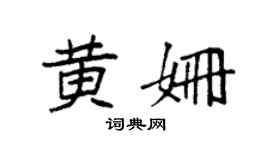 黄姗

词典网